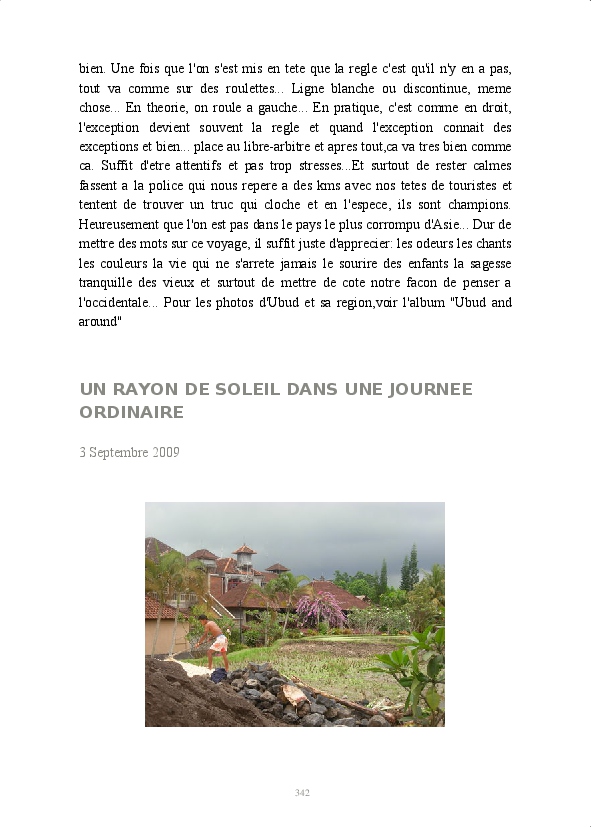 bien. Une fois que l'on s'est mis en tete que la regle c'est qu'il n'y en a pas, tout va comme sur des roulettes... Ligne blanche ou discontinue, meme chose... En theorie, on roule a gauche... En pratique, c'est comme en droit, l'exception devient souvent la regle et quand l'exception connait des exceptions et bien... place au libre-arbitre et apres tout,ca va tres bien comme ca. Suffit d'etre attentifs et pas trop stresses...Et surtout de rester calmes fassent a la police qui nous repere a des kms avec nos tetes de touristes et tentent de trouver un truc qui cloche et en l'espece, ils sont champions. Heureusement que l'on est pas dans le pays le plus corrompu d'Asie... Dur de mettre des mots sur ce voyage, il suffit juste d'apprecier: les odeurs les chants les couleurs la vie qui ne s'arrete jamais le sourire des enfants la sagesse tranquille des vieux et surtout de mettre de cote notre facon de penser a l'occidentale... Pour les photos d'Ubud et sa region,voir l'album "Ubud and around"

UN RAYON DE SOLEIL DANS UNE JOURNEE ORDINAIRE

3 Septembre 2009

342